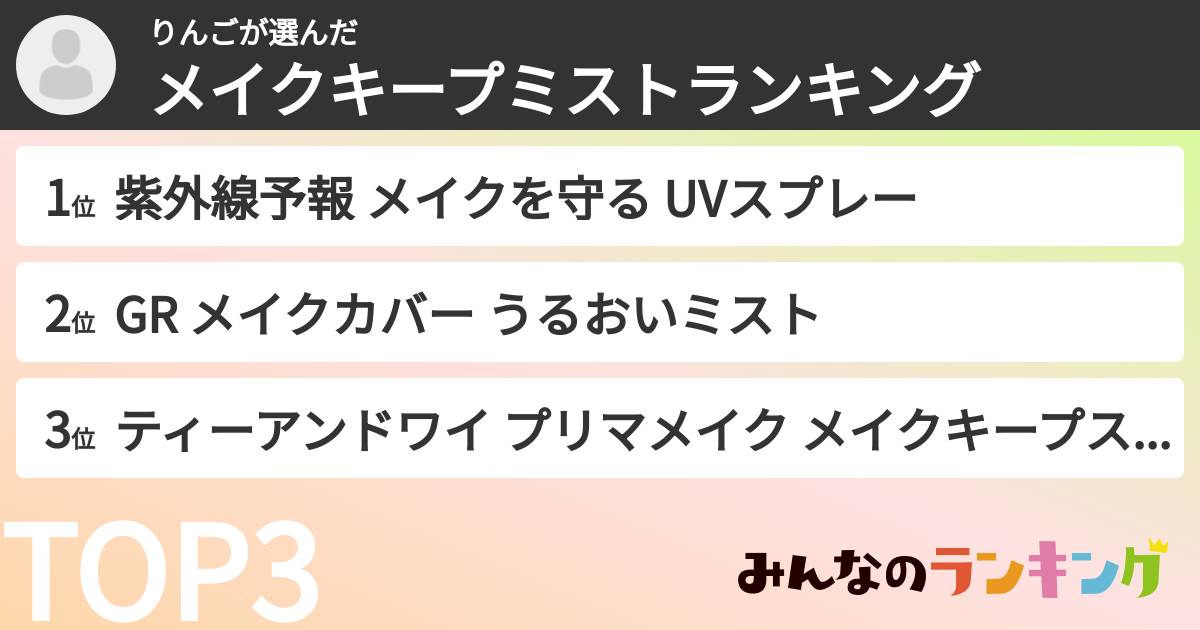 りんごが選んだ
メイクキープミストランキング

1位 紫外線予報 メイクを守る UVスプレー

2位 GR メイクカバー うるおいミスト

3位 ティーアンドワイ プリマメイク メイクキープス...

TOP3

みんなのランキング